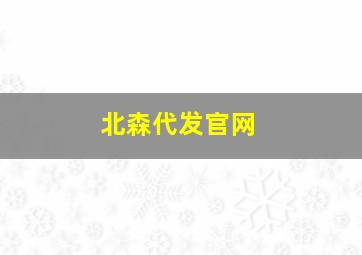 北森代发官网